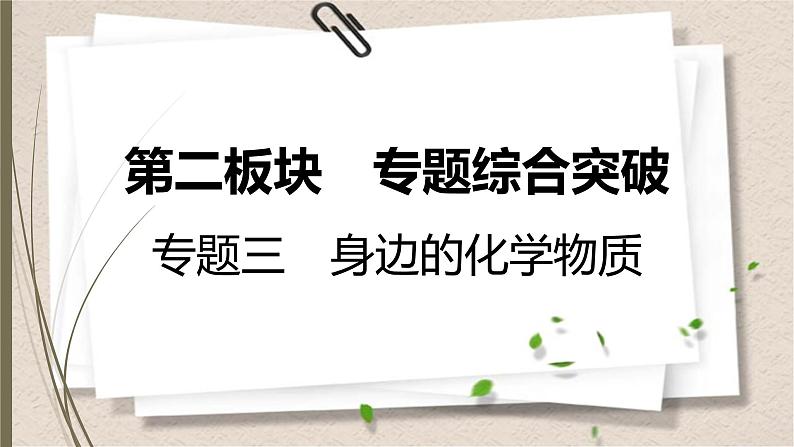 第二板块　专题综合突破

专题三　身边的化学物质